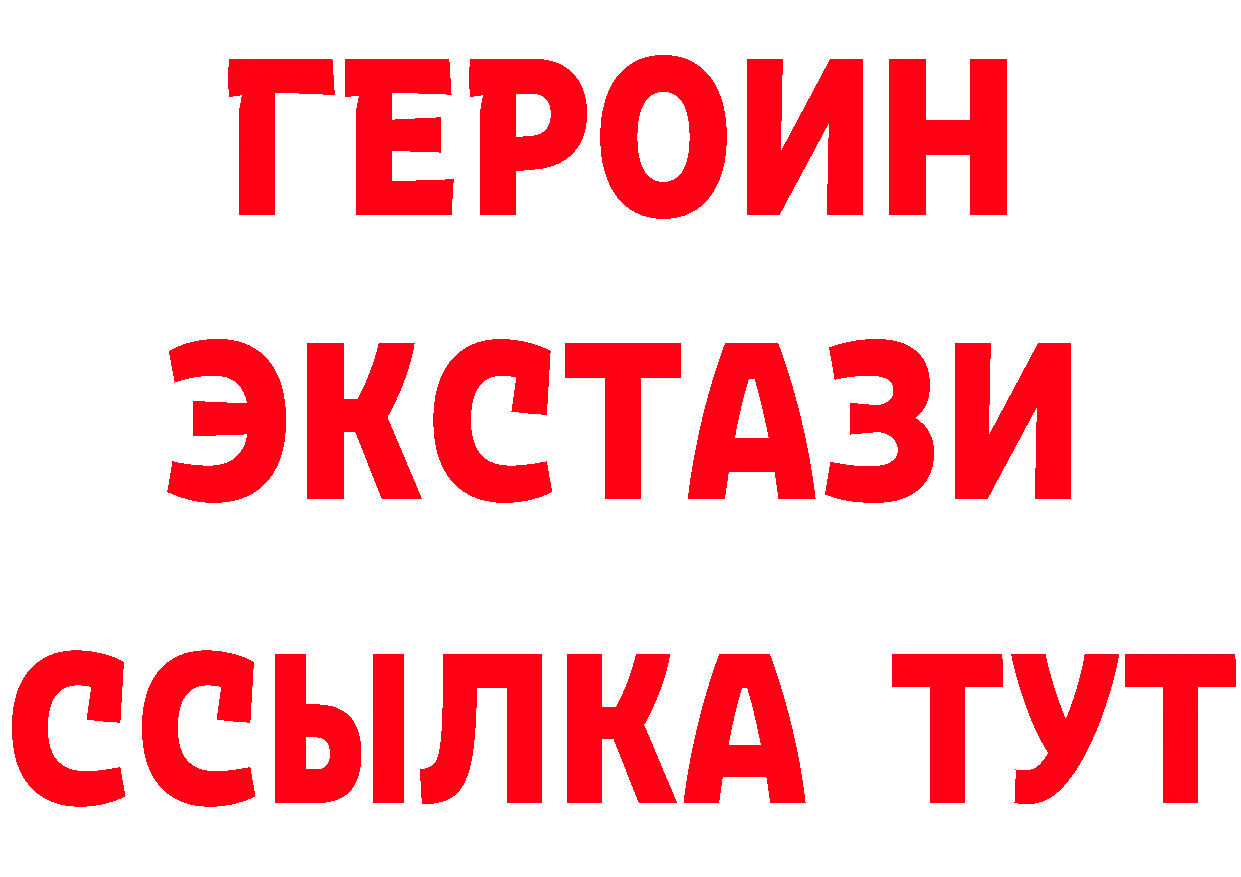 ГЕРОИН
ЭКСТАЗИ
ССЫЛКА ТУТ